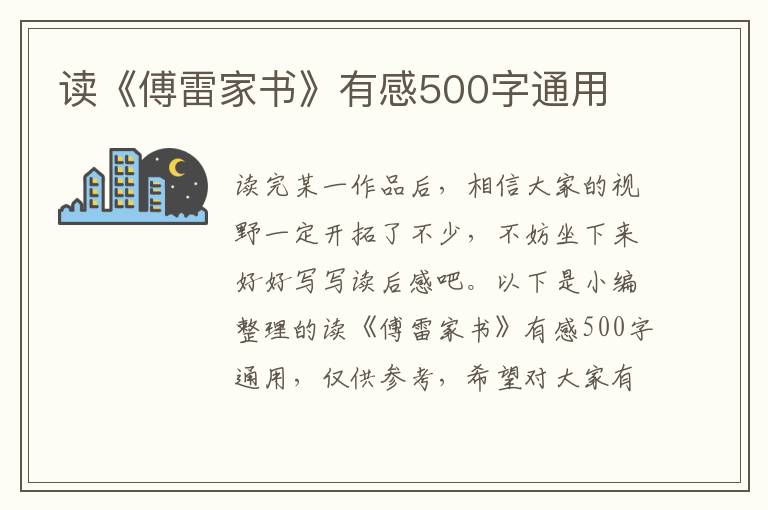 读《傅雷家书》有感500字通用

读完某一作品后，相信大家的视野一定开拓了不少，不妨坐下来好好写写读后感吧。以下是小编整理的读《傅雷家书》有感500字通用，仅供参考，希望对大家有